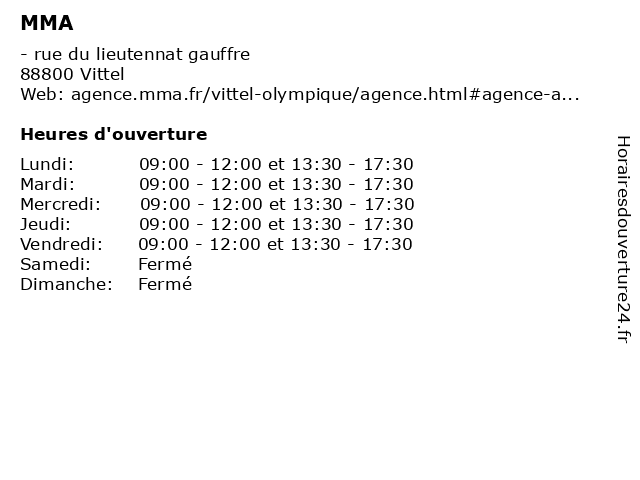 MMA

- rue du lieutennat gauffre
88800 Vittel
Web: agence.mma.fr/vittel-olympique/agence.html#agence-a...

Heures d'ouverture

Lundi: 09:00 - 12:00 et 13:30 - 17:30
Mardi: 09:00 - 12:00 et 13:30 - 17:30
Mercredi: 09:00 - 12:00 et 13:30 - 17:30
Jeudi: 09:00 - 12:00 et 13:30 - 17:30
Vendredi: 09:00 - 12:00 et 13:30 - 17:30
Samedi: Fermé
Dimanche: Fermé

Horairesdouverture24.fr